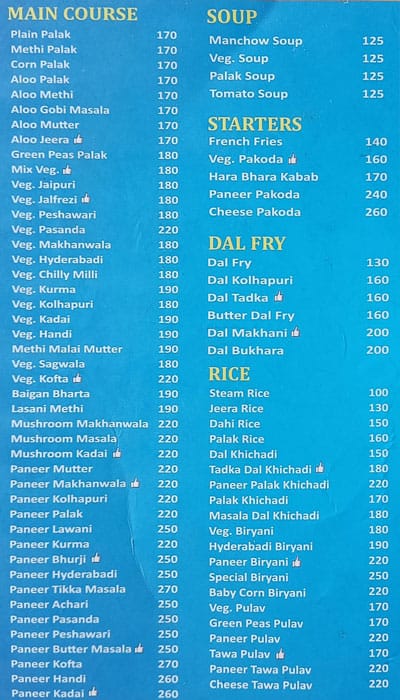 MAIN COURSE

| | |
|---|---|
| Plain Palak | 170 |
| Methi Palak | 170 |
| Corn Palak | 170 |
| Aloo Palak | 170 |
| Aloo Methi | 170 |
| Aloo Gobi Masala | 170 |
| Aloo Mutter | 170 |
| Aloo Jeera | 170 |
| Green Peas Palak | 180 |
| Mix Veg. | 180 |
| Veg. Jaipuri | 180 |
| Veg. Jalfrezi | 180 |
| Veg. Peshawari | 180 |
| Veg. Pasanda | 220 |
| Veg. Makhanwala | 180 |
| Veg. Hyderabadi | 180 |
| Veg. Chilly Milli | 180 |
| Veg. Kurma | 190 |
| Veg. Kolhapuri | 180 |
| Veg. Kadai | 190 |
| Veg. Handi | 190 |
| Methi Malai Mutter | 190 |
| Veg. Sagwala | 180 |
| Veg. Kofta | 220 |
| Baigan Bharta | 190 |
| Lasani Methi | 190 |
| Mushroom Makhanwala | 220 |
| Mushroom Masala | 220 |
| Mushroom Kadai | 220 |
| Paneer Mutter | 220 |
| Paneer Makhanwala | 220 |
| Paneer Kolhapuri | 220 |
| Paneer Palak | 220 |
| Paneer Lawani | 250 |
| Paneer Kurma | 220 |
| Paneer Bhurji | 250 |
| Paneer Hyderabadi | 250 |
| Paneer Tikka Masala | 270 |
| Paneer Achari | 250 |
| Paneer Pasanda | 250 |
| Paneer Peshawari | 250 |
| Paneer Butter Masala | 250 |
| Paneer Kofta | 270 |
| Paneer Handi | 260 |
| Paneer Kadai | 260 |

SOUP

| | |
|---|---|
| Manchow Soup | 125 |
| Veg. Soup | 125 |
| Palak Soup | 125 |
| Tomato Soup | 125 |

STARTERS

| | |
|---|---|
| French Fries | 140 |
| Veg. Pakoda | 160 |
| Hara Bhara Kabab | 170 |
| Paneer Pakoda | 240 |
| Cheese Pakoda | 260 |

DAL FRY

| | |
|---|---|
| Dal Fry | 130 |
| Dal Kolhapuri | 160 |
| Dal Tadka | 160 |
| Butter Dal Fry | 160 |
| Dal Makhani | 200 |
| Dal Bukhara | 200 |

RICE

| | |
|---|---|
| Steam Rice | 100 |
| Jeera Rice | 130 |
| Dahi Rice | 150 |
| Palak Rice | 160 |
| Dal Khichadi | 150 |
| Tadka Dal Khichadi | 180 |
| Paneer Palak Khichadi | 220 |
| Palak Khichadi | 170 |
| Masala Dal Khichadi | 180 |
| Veg. Biryani | 180 |
| Hyderabadi Biryani | 190 |
| Paneer Biryani | 220 |
| Special Biryani | 250 |
| Baby Corn Biryani | 220 |
| Veg. Pulav | 170 |
| Green Peas Pulav | 170 |
| Paneer Pulav | 220 |
| Tawa Pulav | 170 |
| Paneer Tawa Pulav | 220 |
| Cheese Tawa Pulav | 220 |